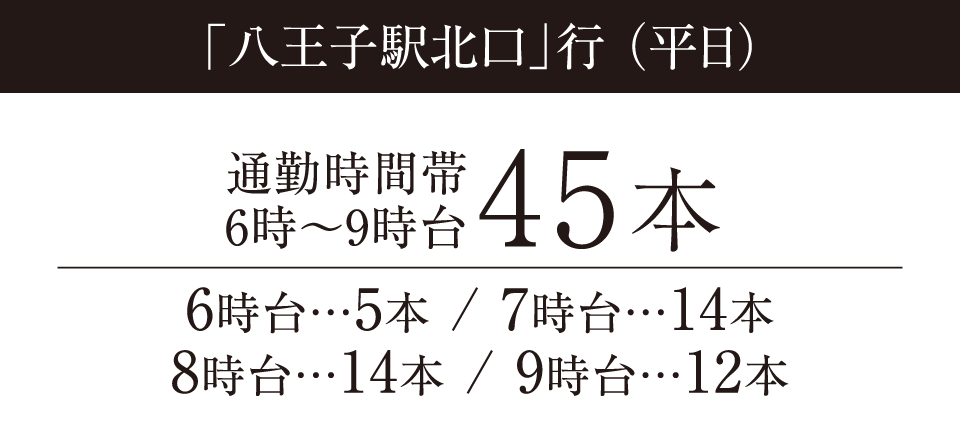 「八王子駅北口」行（平日）

通勤時間帯
6時〜9時台 45本

6時台…5本 / 7時台…14本
8時台…14本 / 9時台…12本